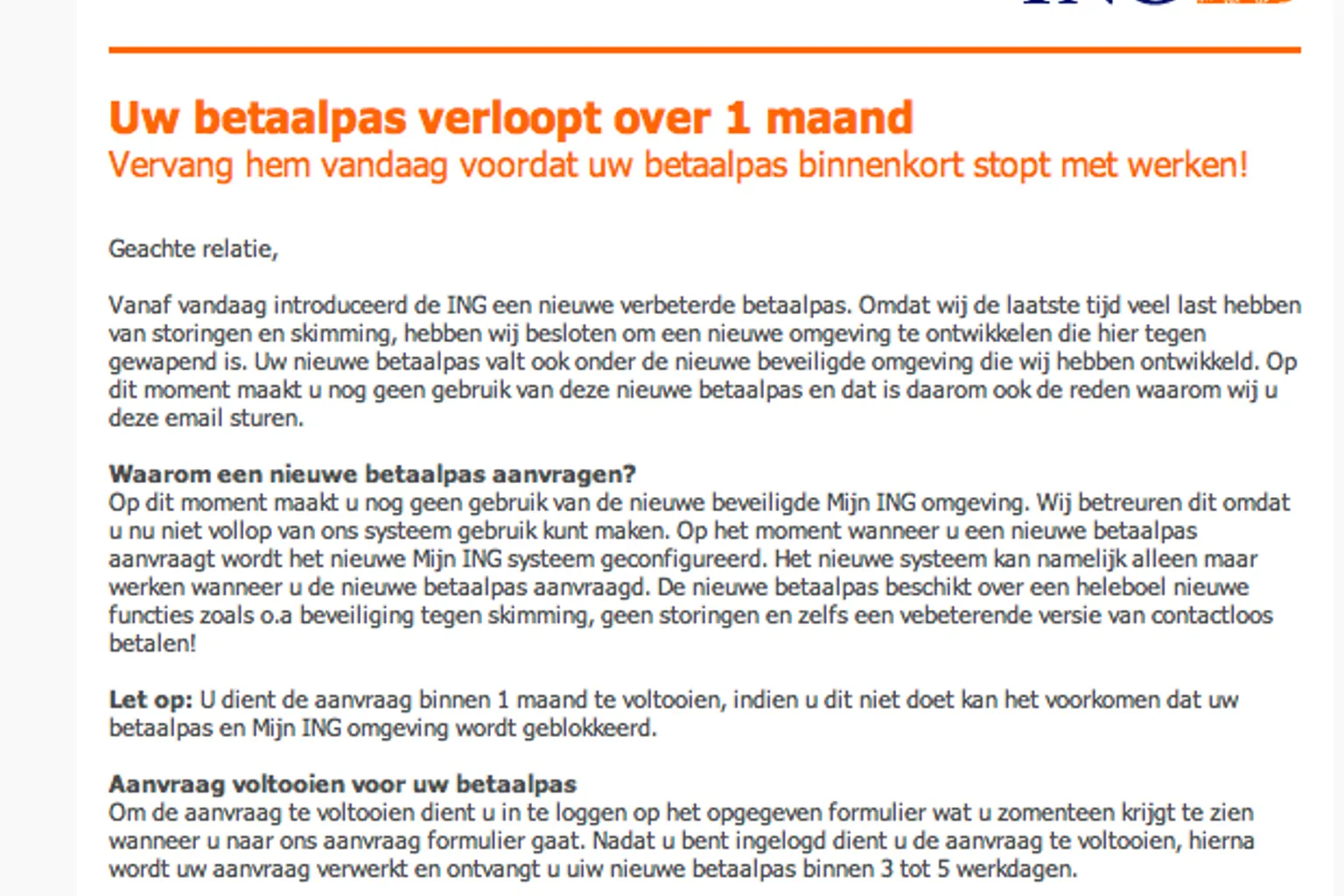 Uw betaalpas verloopt over 1 maand
Vervang hem vandaag voordat uw betaalpas binnenkort stopt met werken!

Geachte relatie,

Vanaf vandaag introduceerd de ING een nieuwe verbeterde betaalpas. Omdat wij de laatste tijd veel last hebben van storingen en skimming, hebben wij besloten om een nieuwe omgeving te ontwikkelen die hier tegen gewapend is. Uw nieuwe betaalpas valt ook onder de nieuwe beveiligde omgeving die wij hebben ontwikkeld. Op dit moment maakt u nog geen gebruik van deze nieuwe betaalpas en dat is daarom ook de reden waarom wij u deze email sturen.

Waarom een nieuwe betaalpas aanvragen?
Op dit moment maakt u nog geen gebruik van de nieuwe beveiligde Mijn ING omgeving. Wij betreuren dit omdat u nu niet vollop van ons systeem gebruik kunt maken. Op het moment wanneer u een nieuwe betaalpas aanvraagt wordt het nieuwe Mijn ING systeem geconfigureerd. Het nieuwe systeem kan namelijk alleen maar werken wanneer u de nieuwe betaalpas aanvraagd. De nieuwe betaalpas beschikt over een heleboel nieuwe functies zoals o.a beveiliging tegen skimming, geen storingen en zelfs een vebeterende versie van contactloos betalen!

Let op: U dient de aanvraag binnen 1 maand te voltooien, indien u dit niet doet kan het voorkomen dat uw betaalpas en Mijn ING omgeving wordt geblokkeerd.

Aanvraag voltooien voor uw betaalpas
Om de aanvraag te voltooien dient u in te loggen op het opgegeven formulier wat u zomenteen krijgt te zien wanneer u naar ons aanvraag formulier gaat. Nadat u bent ingelogd dient u de aanvraag te voltooien, hierna wordt uw aanvraag verwerkt en ontvangt u uiw nieuwe betaalpas binnen 3 tot 5 werkdagen.